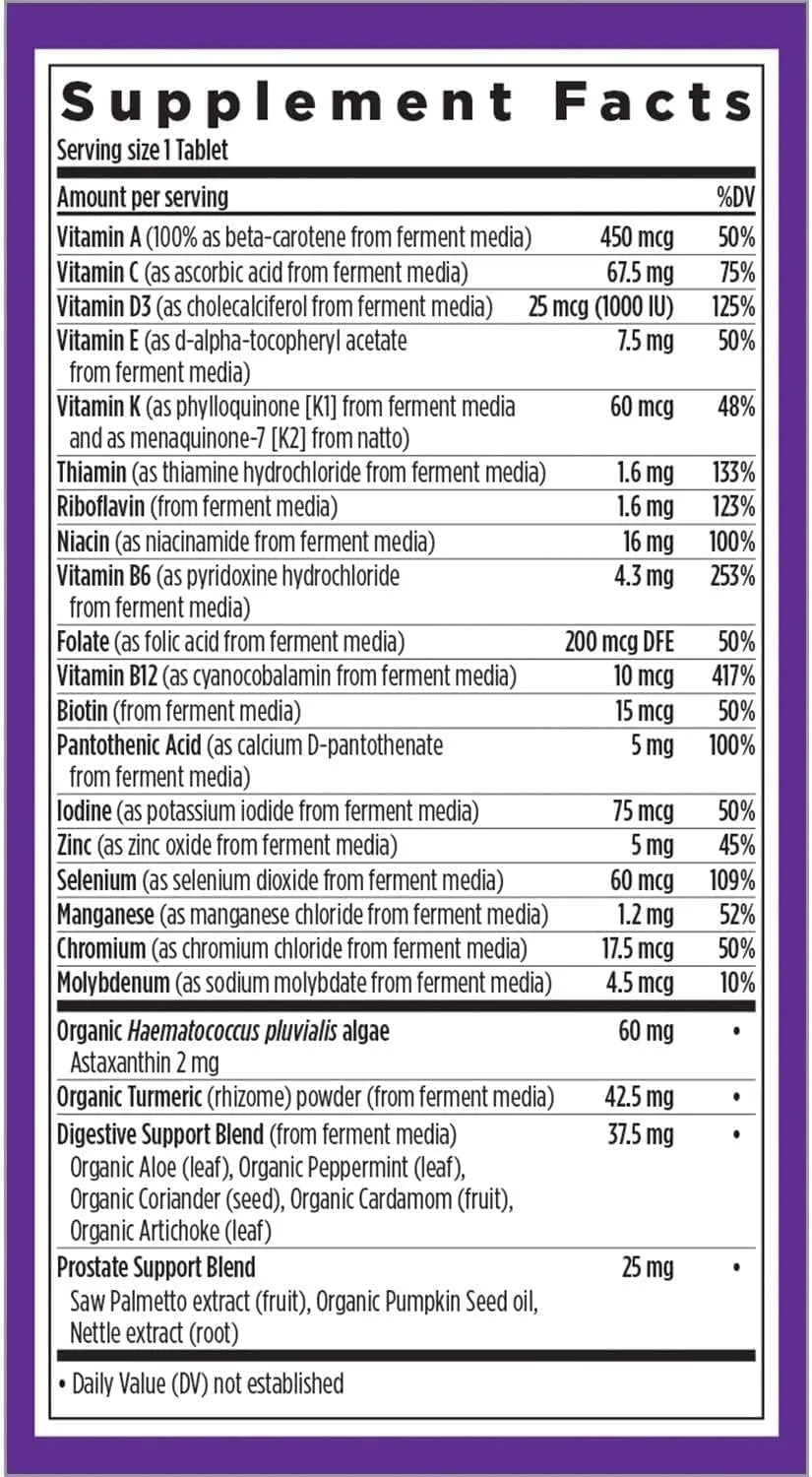 Supplement Facts

Serving size 1 Tablet

| Amount per serving | | %DV |
|---|---|---|
| Vitamin A (100% as beta-carotene from ferment media) | 450 mcg | 50% |
| Vitamin C (as ascorbic acid from ferment media) | 67.5 mg | 75% |
| Vitamin D3 (as cholecalciferol from ferment media) | 25 mcg (1000 IU) | 125% |
| Vitamin E (as d-alpha-tocopheryl acetate from ferment media) | 7.5 mg | 50% |
| Vitamin K (as phylloquinone [K1] from ferment media and as menaquinone-7 [K2] from natto) | 60 mcg | 48% |
| Thiamin (as thiamine hydrochloride from ferment media) | 1.6 mg | 133% |
| Riboflavin (from ferment media) | 1.6 mg | 123% |
| Niacin (as niacinamide from ferment media) | 16 mg | 100% |
| Vitamin B6 (as pyridoxine hydrochloride from ferment media) | 4.3 mg | 253% |
| Folate (as folic acid from ferment media) | 200 mcg DFE | 50% |
| Vitamin B12 (as cyanocobalamin from ferment media) | 10 mcg | 417% |
| Biotin (from ferment media) | 15 mcg | 50% |
| Pantothenic Acid (as calcium D-pantothenate from ferment media) | 5 mg | 100% |
| Iodine (as potassium iodide from ferment media) | 75 mcg | 50% |
| Zinc (as zinc oxide from ferment media) | 5 mg | 45% |
| Selenium (as selenium dioxide from ferment media) | 60 mcg | 109% |
| Manganese (as manganese chloride from ferment media) | 1.2 mg | 52% |
| Chromium (as chromium chloride from ferment media) | 17.5 mcg | 50% |
| Molybdenum (as sodium molybdate from ferment media) | 4.5 mcg | 10% |
| Organic Haematococcus pluvialis algae Astaxanthin 2 mg | 60 mg | • |
| Organic Turmeric (rhizome) powder (from ferment media) | 42.5 mg | • |
| Digestive Support Blend (from ferment media) Organic Aloe (leaf), Organic Peppermint (leaf), Organic Coriander (seed), Organic Cardamom (fruit), Organic Artichoke (leaf) | 37.5 mg | • |
| Prostate Support Blend Saw Palmetto extract (fruit), Organic Pumpkin Seed oil, Nettle extract (root) | 25 mg | • |

• Daily Value (DV) not established